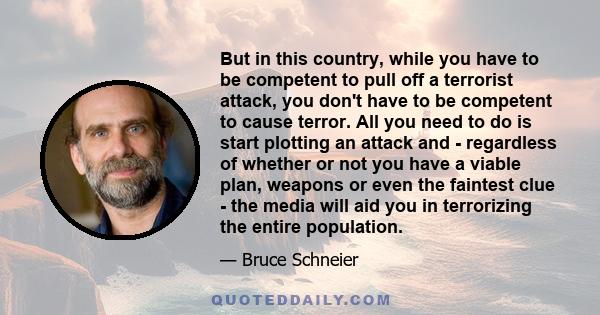 But in this country, while you have to be competent to pull off a terrorist attack, you don't have to be competent to cause terror. All you need to do is start plotting an attack and - regardless of whether or not you have a viable plan, weapons or even the faintest clue - the media will aid you in terrorizing the entire population.

— Bruce Schneier

QUOTEDDAILY.COM